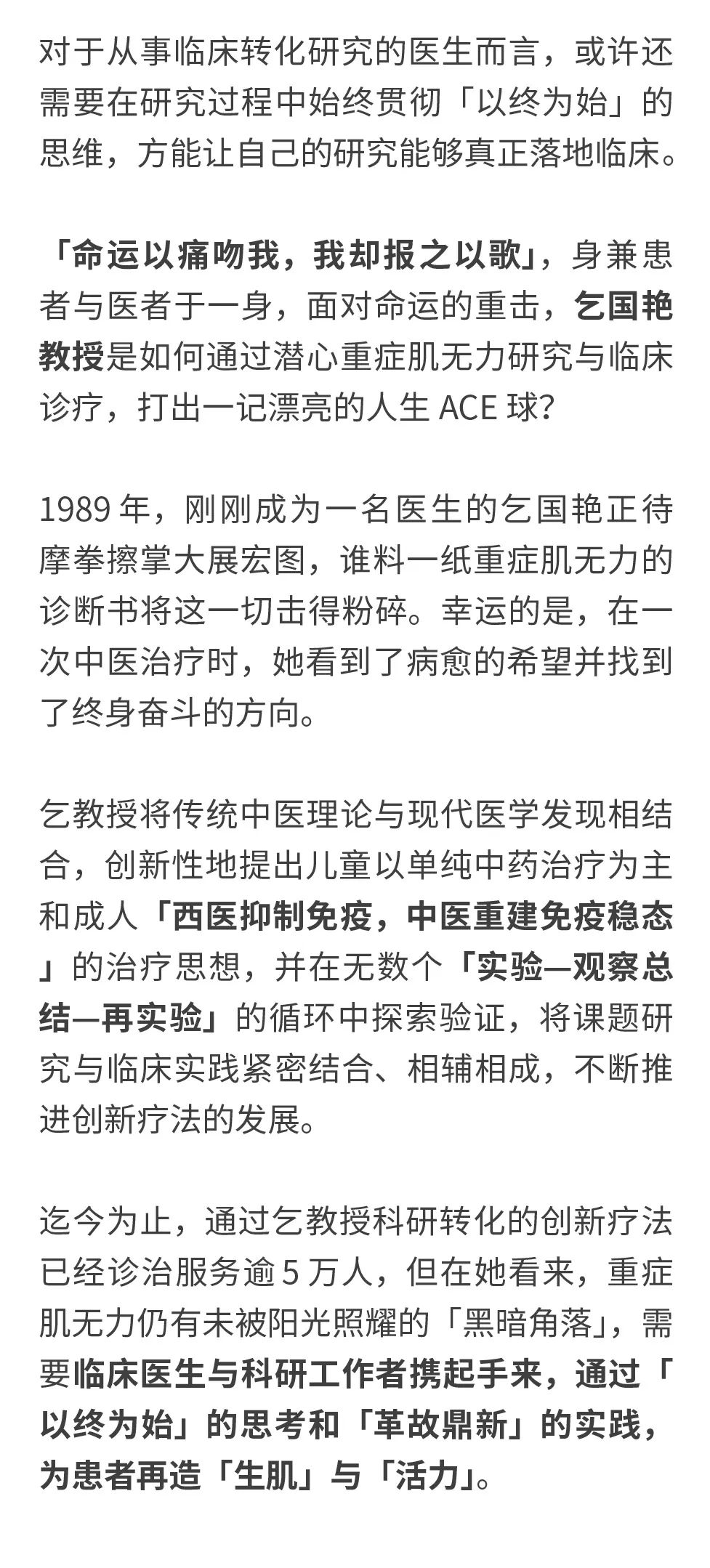 对于从事临床转化研究的医生而言，或许还需要在研究过程中始终贯彻「以终为始」的思维，方能让自己的研究能够真正落地临床。

「命运以痛吻我，我却报之以歌」，身兼患者与医者于一身，面对命运的重击，乞国艳教授是如何通过潜心重症肌无力研究与临床诊疗，打出一记漂亮的人生 ACE 球?

1989 年，刚刚成为一名医生的乞国艳正待摩拳擦掌大展宏图，谁料一纸重症肌无力的诊断书将这一切击得粉碎。幸运的是，在一次中医治疗时，她看到了病愈的希望并找到了终身奋斗的方向。

乞教授将传统中医理论与现代医学发现相结合，创新性地提出儿童以单纯中药治疗为主和成人「西医抑制免疫，中医重建免疫稳态」的治疗思想，并在无数个「实验—观察总结—再实验」的循环中探索验证，将课题研究与临床实践紧密结合、相辅相成，不断推进创新疗法的发展。

迄今为止，通过乞教授科研转化的创新疗法已经诊治服务逾 5 万人，但在她看来，重症肌无力仍有未被阳光照耀的「黑暗角落」，需要临床医生与科研工作者携起手来，通过「以终为始」的思考和「革故鼎新」的实践，为患者再造「生肌」与「活力」。